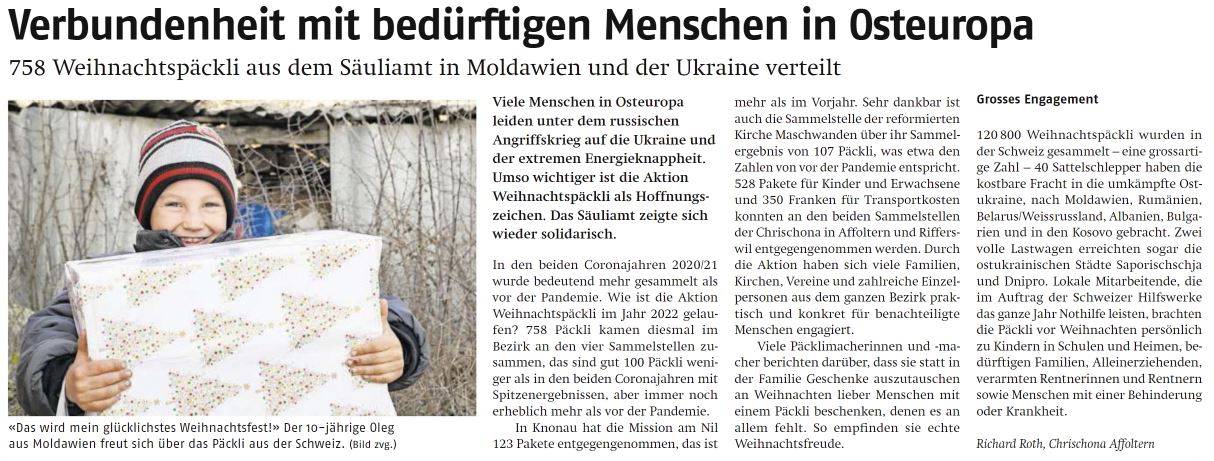 Verbundenheit mit bedürftigen Menschen in Osteuropa

758 Weihnachtspäckli aus dem Säuliamt in Moldawien und der Ukraine verteilt

«Das wird mein glücklichstes Weihnachtsfest!» Der 10-jährige Oleg aus Moldawien freut sich über das Päckli aus der Schweiz. (Bild zvg.)

Viele Menschen in Osteuropa leiden unter dem russischen Angriffskrieg auf die Ukraine und der extremen Energieknappheit. Umso wichtiger ist die Aktion Weihnachtspäckli als Hoffnungszeichen. Das Säuliamt zeigte sich wieder solidarisch.

In den beiden Coronajahren 2020/21 wurde bedeutend mehr gesammelt als vor der Pandemie. Wie ist die Aktion Weihnachtspäckli im Jahr 2022 gelaufen? 758 Päckli kamen diesmal im Bezirk an den vier Sammelstellen zusammen, das sind gut 100 Päckli weniger als in den beiden Coronajahren mit Spitzenergebnissen, aber immer noch erheblich mehr als vor der Pandemie.

In Knonau hat die Mission am Nil 123 Pakete entgegengenommen, das ist mehr als im Vorjahr. Sehr dankbar ist auch die Sammelstelle der reformierten Kirche Maschwanden über ihr Sammelergebnis von 107 Päckli, was etwa den Zahlen von vor der Pandemie entspricht. 528 Pakete für Kinder und Erwachsene und 350 Franken für Transportkosten konnten an den beiden Sammelstellen der Chrischona in Affoltern und Rifferswil entgegengenommen werden. Durch die Aktion haben sich viele Familien, Kirchen, Vereine und zahlreiche Einzelpersonen aus dem ganzen Bezirk praktisch und konkret für benachteiligte Menschen engagiert.

Viele Päcklimacherinnen und -macher berichten darüber, dass sie statt in der Familie Geschenke auszutauschen an Weihnachten lieber Menschen mit einem Päckli beschenken, denen es an allem fehlt. So empfinden sie echte Weihnachtsfreude.

Grosses Engagement

120 800 Weihnachtspäckli wurden in der Schweiz gesammelt – eine grossartige Zahl – 40 Sattelschlepper haben die kostbare Fracht in die umkämpfte Ostukraine, nach Moldawien, Rumänien, Belarus/Weissrussland, Albanien, Bulgarien und in den Kosovo gebracht. Zwei volle Lastwagen erreichten sogar die ostukrainischen Städte Saporischschja und Dnipro. Lokale Mitarbeitende, die im Auftrag der Schweizer Hilfswerke das ganze Jahr Nothilfe leisten, brachten die Päckli vor Weihnachten persönlich zu Kindern in Schulen und Heimen, bedürftigen Familien, Alleinerziehenden, verarmten Rentnerinnen und Rentnern sowie Menschen mit einer Behinderung oder Krankheit.

Richard Roth, Chrischona Affoltern